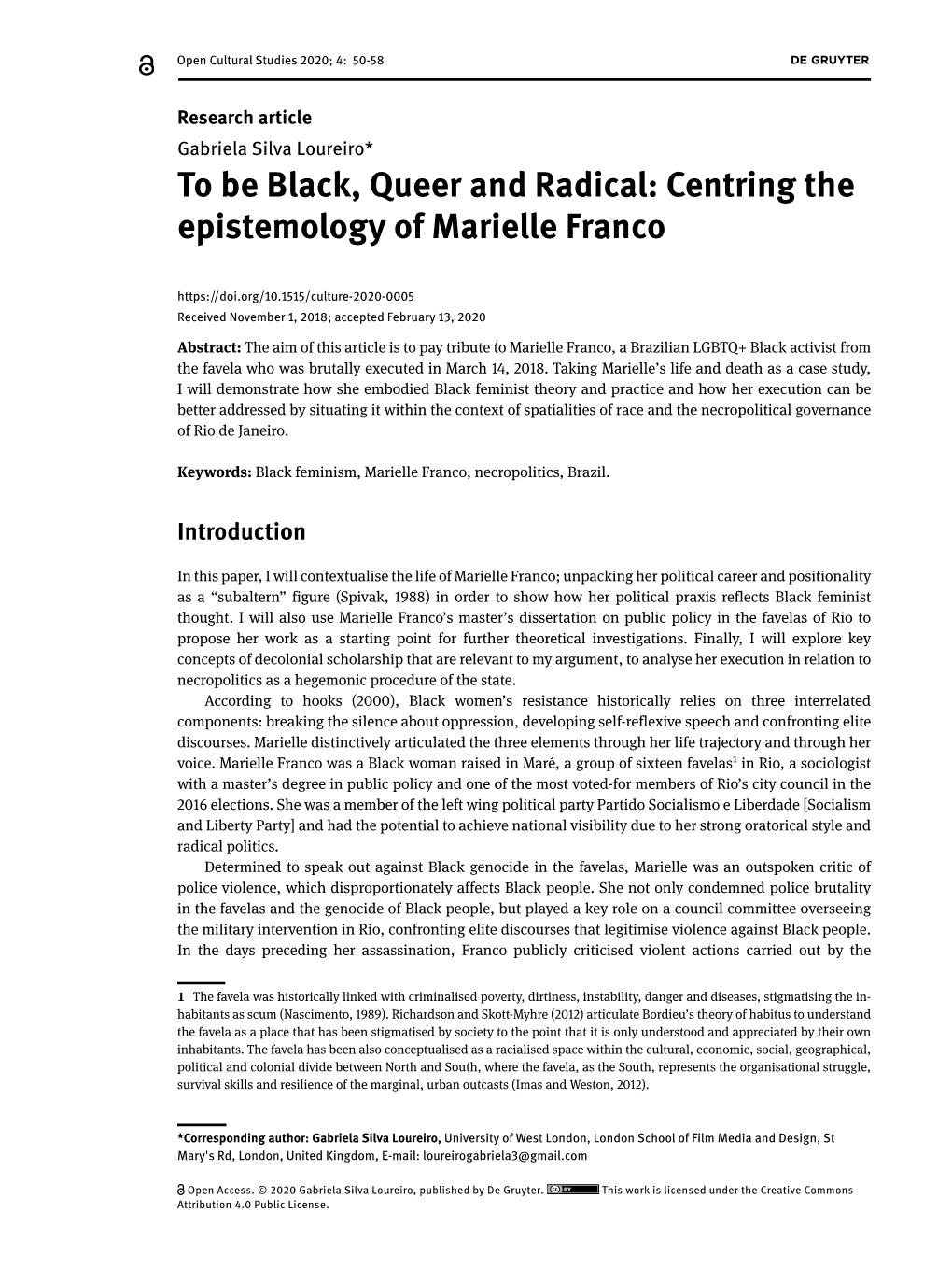 Open Cultural Studies 2020; 4: 50-58

DE GRUYTER

Research article

Gabriela Silva Loureiro*

To be Black, Queer and Radical: Centring the epistemology of Marielle Franco

https://doi.org/10.1515/culture-2020-0005
Received November 1, 2018; accepted February 13, 2020

Abstract: The aim of this article is to pay tribute to Marielle Franco, a Brazilian LGBTQ+ Black activist from the favela who was brutally executed in March 14, 2018. Taking Marielle's life and death as a case study, I will demonstrate how she embodied Black feminist theory and practice and how her execution can be better addressed by situating it within the context of spatialities of race and the necropolitical governance of Rio de Janeiro.

Keywords: Black feminism, Marielle Franco, necropolitics, Brazil.

Introduction

In this paper, I will contextualise the life of Marielle Franco; unpacking her political career and positionality as a "subaltern" figure (Spivak, 1988) in order to show how her political praxis reflects Black feminist thought. I will also use Marielle Franco's master's dissertation on public policy in the favelas of Rio to propose her work as a starting point for further theoretical investigations. Finally, I will explore key concepts of decolonial scholarship that are relevant to my argument, to analyse her execution in relation to necropolitics as a hegemonic procedure of the state.

According to hooks (2000), Black women's resistance historically relies on three interrelated components: breaking the silence about oppression, developing self-reflexive speech and confronting elite discourses. Marielle distinctively articulated the three elements through her life trajectory and through her voice. Marielle Franco was a Black woman raised in Maré, a group of sixteen favelas$^1$ in Rio, a sociologist with a master's degree in public policy and one of the most voted-for members of Rio's city council in the 2016 elections. She was a member of the left wing political party Partido Socialismo e Liberdade [Socialism and Liberty Party] and had the potential to achieve national visibility due to her strong oratorical style and radical politics.

Determined to speak out against Black genocide in the favelas, Marielle was an outspoken critic of police violence, which disproportionately affects Black people. She not only condemned police brutality in the favelas and the genocide of Black people, but played a key role on a council committee overseeing the military intervention in Rio, confronting elite discourses that legitimise violence against Black people. In the days preceding her assassination, Franco publicly criticised violent actions carried out by the

1 The favela was historically linked with criminalised poverty, dirtiness, instability, danger and diseases, stigmatising the inhabitants as scum (Nascimento, 1989). Richardson and Skott-Myhre (2012) articulate Bordieu's theory of habitus to understand the favela as a place that has been stigmatised by society to the point that it is only understood and appreciated by their own inhabitants. The favela has been also conceptualised as a racialised space within the cultural, economic, social, geographical, political and colonial divide between North and South, where the favela, as the South, represents the organisational struggle, survival skills and resilience of the marginal, urban outcasts (Imas and Weston, 2012).

*Corresponding author: Gabriela Silva Loureiro, University of West London, London School of Film Media and Design, St Mary's Rd, London, United Kingdom, E-mail: loureirogabriela3@gmail.com

Open Access. © 2020 Gabriela Silva Loureiro, published by De Gruyter. This work is licensed under the Creative Commons Attribution 4.0 Public License.